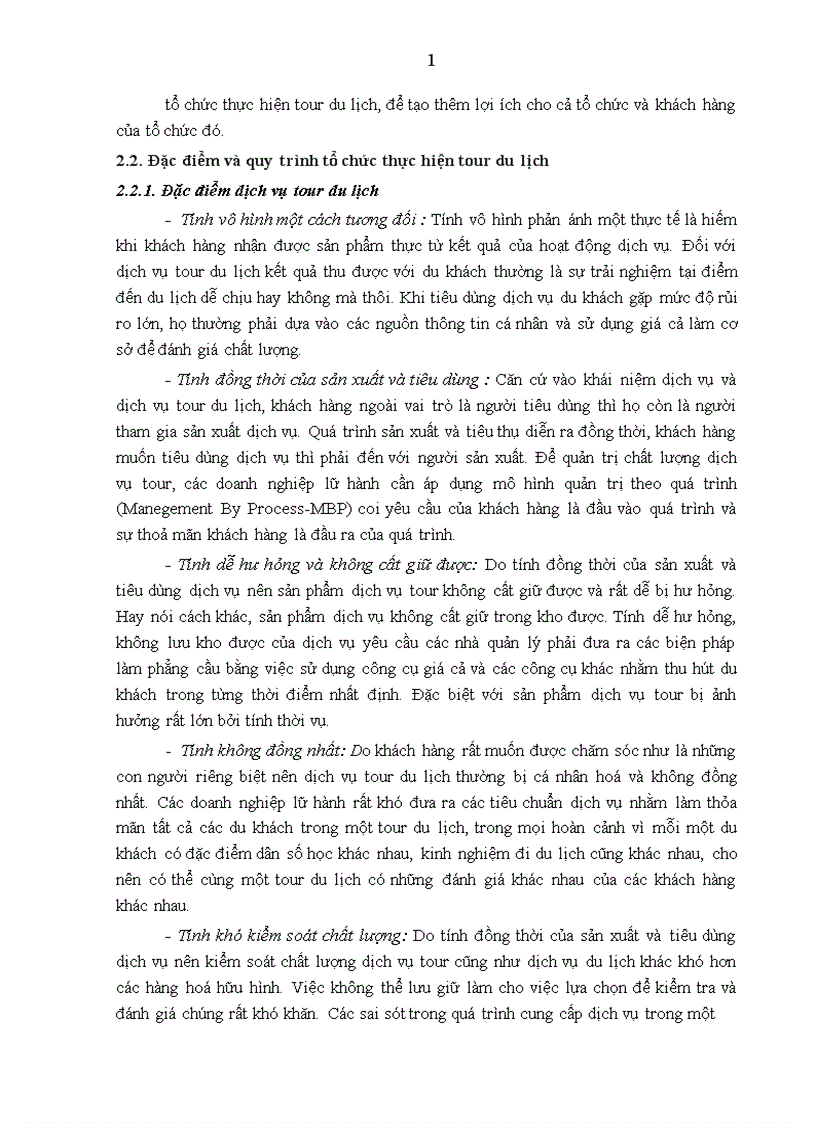 1

tổ chức thực hiện tour du lịch, để tạo thêm lợi ích cho cả tổ chức và khách hàng của tổ chức đó.

2.2. Đặc điểm và quy trình tổ chức thực hiện tour du lịch

2.2.1. Đặc điểm dịch vụ tour du lịch

- Tính vô hình một cách tương đối : Tính vô hình phản ánh một thực tế là hiếm khi khách hàng nhận được sản phẩm thực từ kết quả của hoạt động dịch vụ. Đối với dịch vụ tour du lịch kết quả thu được với du khách thường là sự trải nghiệm tại điểm đến du lịch dễ chịu hay không mà thôi. Khi tiêu dùng dịch vụ du khách gặp mức độ rủi ro lớn, họ thường phải dựa vào các nguồn thông tin cá nhân và sử dụng giá cả làm cơ sở để đánh giá chất lượng.

- Tính đồng thời của sản xuất và tiêu dùng : Căn cứ vào khái niệm dịch vụ và dịch vụ tour du lịch, khách hàng ngoài vai trò là người tiêu dùng thì họ còn là người tham gia sản xuất dịch vụ. Quá trình sản xuất và tiêu thụ diễn ra đồng thời, khách hàng muốn tiêu dùng dịch vụ thì phải đến với người sản xuất. Để quản trị chất lượng dịch vụ tour, các doanh nghiệp lữ hành cần áp dụng mô hình quản trị theo quá trình (Manegement By Process-MBP) coi yêu cầu của khách hàng là đầu vào quá trình và sự thoả mãn khách hàng là đầu ra của quá trình.

- Tính dễ hư hỏng và không cất giữ được: Do tính đồng thời của sản xuất và tiêu dùng dịch vụ nên sản phẩm dịch vụ tour không cất giữ được và rất dễ bị hư hỏng. Hay nói cách khác, sản phẩm dịch vụ không cất giữ trong kho được. Tính dễ hư hỏng, không lưu kho được của dịch vụ yêu cầu các nhà quản lý phải đưa ra các biện pháp làm phẳng cầu bằng việc sử dụng công cụ giá cả và các công cụ khác nhằm thu hút du khách trong từng thời điểm nhất định. Đặc biệt với sản phẩm dịch vụ tour bị ảnh hưởng rất lớn bởi tính thời vụ.

- Tính không đồng nhất: Do khách hàng rất muốn được chăm sóc như là những con người riêng biệt nên dịch vụ tour du lịch thường bị cá nhân hoá và không đồng nhất. Các doanh nghiệp lữ hành rất khó đưa ra các tiêu chuẩn dịch vụ nhằm làm thỏa mãn tất cả các du khách trong một tour du lịch, trong mọi hoàn cảnh vì mỗi một du khách có đặc điểm dân số học khác nhau, kinh nghiệm đi du lịch cũng khác nhau, cho nên có thể cùng một tour du lịch có những đánh giá khác nhau của các khách hàng khác nhau.

- Tính khó kiểm soát chất lượng: Do tính đồng thời của sản xuất và tiêu dùng dịch vụ nên kiểm soát chất lượng dịch vụ tour cũng như dịch vụ du lịch khác khó hơn các hàng hoá hữu hình. Việc không thể lưu giữ làm cho việc lựa chọn để kiểm tra và đánh giá chúng rất khó khăn. Các sai sót trong quá trình cung cấp dịch vụ trong một